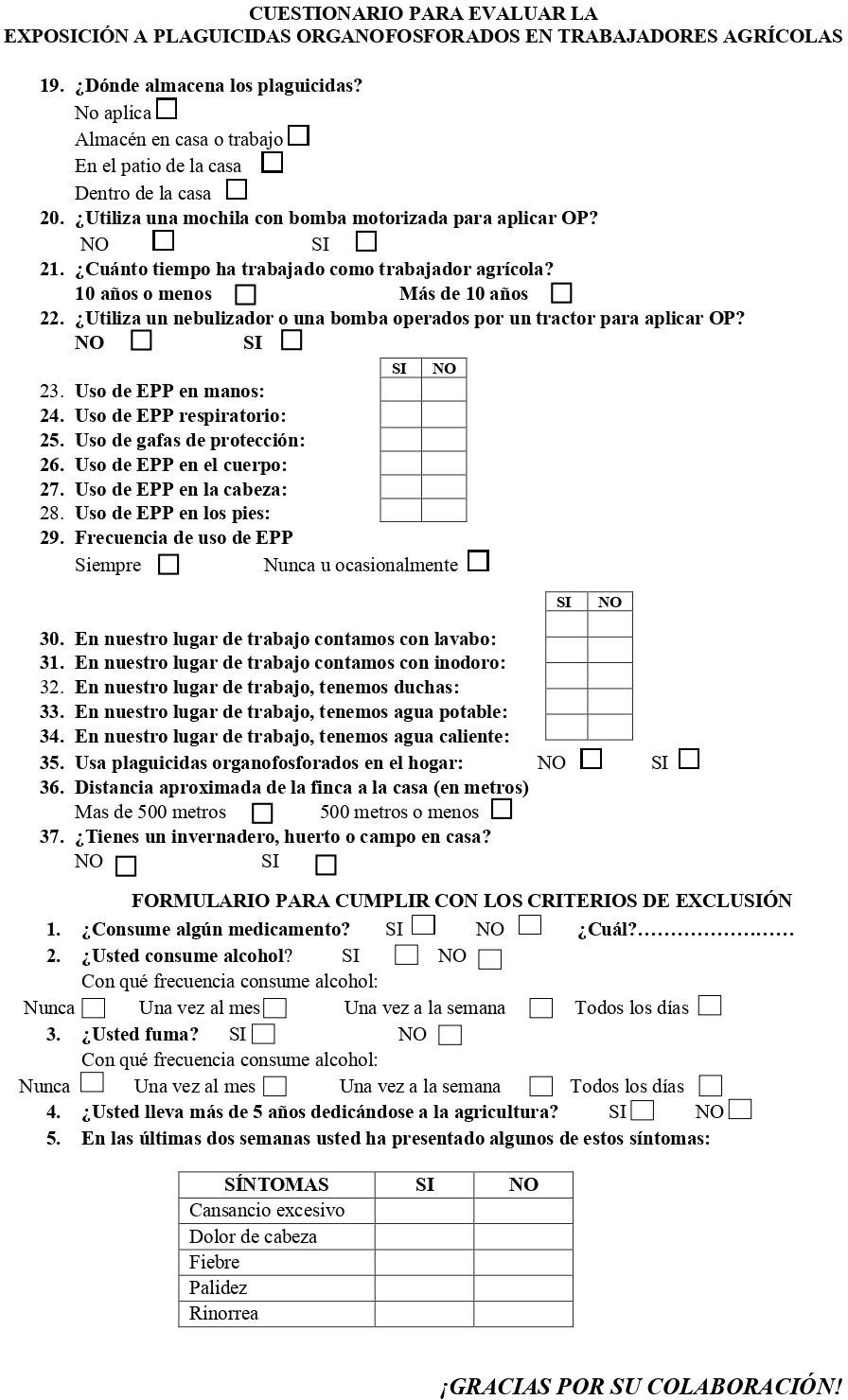 CUESTIONARIO PARA EVALUAR LA
EXPOSICIÓN A PLAGUICIDAS ORGANOFOSFORADOS EN TRABAJADORES AGRÍCOLAS

19. ¿Dónde almacena los plaguicidas?
No aplica
Almacén en casa o trabajo
En el patio de la casa
Dentro de la casa

20. ¿Utiliza una mochila con bomba motorizada para aplicar OP?
NO SI

21. ¿Cuánto tiempo ha trabajado como trabajador agrícola?
10 años o menos Más de 10 años

22. ¿Utiliza un nebulizador o una bomba operados por un tractor para aplicar OP?
NO SI

| | SI | NO |
|---|---|---|
| 23. Uso de EPP en manos: | | |
| 24. Uso de EPP respiratorio: | | |
| 25. Uso de gafas de protección: | | |
| 26. Uso de EPP en el cuerpo: | | |
| 27. Uso de EPP en la cabeza: | | |
| 28. Uso de EPP en los pies: | | |

29. Frecuencia de uso de EPP
Siempre Nunca u ocasionalmente

| | SI | NO |
|---|---|---|
| 30. En nuestro lugar de trabajo contamos con lavabo: | | |
| 31. En nuestro lugar de trabajo contamos con inodoro: | | |
| 32. En nuestro lugar de trabajo, tenemos duchas: | | |
| 33. En nuestro lugar de trabajo, tenemos agua potable: | | |
| 34. En nuestro lugar de trabajo, tenemos agua caliente: | | |

35. Usa plaguicidas organofosforados en el hogar: NO SI

36. Distancia aproximada de la finca a la casa (en metros)
Mas de 500 metros 500 metros o menos

37. ¿Tienes un invernadero, huerto o campo en casa?
NO SI

FORMULARIO PARA CUMPLIR CON LOS CRITERIOS DE EXCLUSIÓN

1. ¿Consume algún medicamento? SI NO ¿Cuál?……………………

2. ¿Usted consume alcohol? SI NO
Con qué frecuencia consume alcohol:
Nunca Una vez al mes Una vez a la semana Todos los días

3. ¿Usted fuma? SI NO
Con qué frecuencia consume alcohol:
Nunca Una vez al mes Una vez a la semana Todos los días

4. ¿Usted lleva más de 5 años dedicándose a la agricultura? SI NO

5. En las últimas dos semanas usted ha presentado algunos de estos síntomas:

| SÍNTOMAS | SI | NO |
|---|---|---|
| Cansancio excesivo | | |
| Dolor de cabeza | | |
| Fiebre | | |
| Palidez | | |
| Rinorrea | | |

¡GRACIAS POR SU COLABORACIÓN!